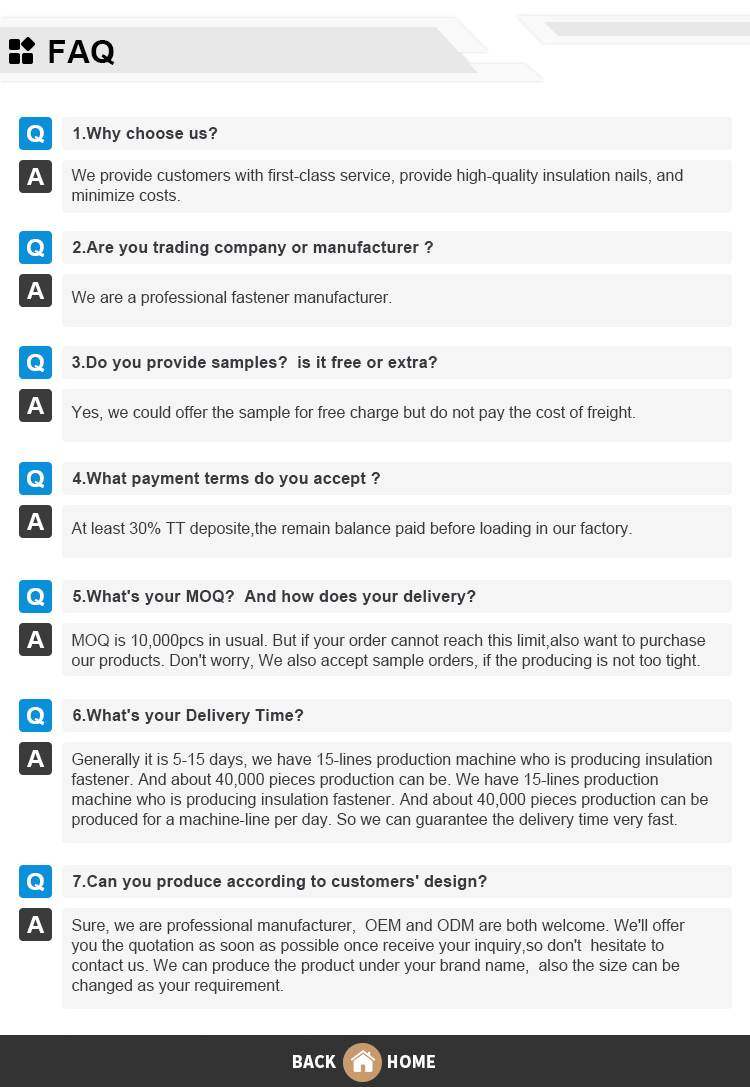 FAQ

Q 1.Why choose us?

A We provide customers with first-class service, provide high-quality insulation nails, and minimize costs.

Q 2.Are you trading company or manufacturer ?

A We are a professional fastener manufacturer.

Q 3.Do you provide samples? is it free or extra?

A Yes, we could offer the sample for free charge but do not pay the cost of freight.

Q 4.What payment terms do you accept ?

A At least 30% TT deposite,the remain balance paid before loading in our factory.

Q 5.What's your MOQ? And how does your delivery?

A MOQ is 10,000pcs in usual. But if your order cannot reach this limit,also want to purchase our products. Don't worry, We also accept sample orders, if the producing is not too tight.

Q 6.What's your Delivery Time?

A Generally it is 5-15 days, we have 15-lines production machine who is producing insulation fastener. And about 40,000 pieces production can be. We have 15-lines production machine who is producing insulation fastener. And about 40,000 pieces production can be produced for a machine-line per day. So we can guarantee the delivery time very fast.

Q 7.Can you produce according to customers' design?

A Sure, we are professional manufacturer, OEM and ODM are both welcome. We'll offer you the quotation as soon as possible once receive your inquiry,so don't hesitate to contact us. We can produce the product under your brand name, also the size can be changed as your requirement.

BACK HOME